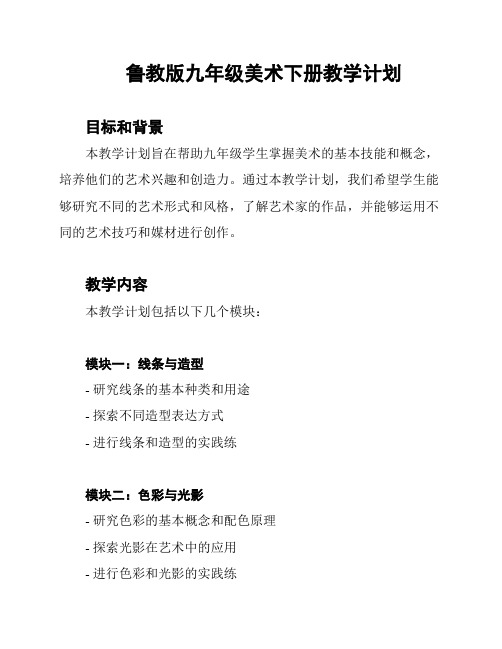 鲁教版九年级美术下册教学计划

目标和背景

本教学计划旨在帮助九年级学生掌握美术的基本技能和概念，培养他们的艺术兴趣和创造力。通过本教学计划，我们希望学生能够研究不同的艺术形式和风格，了解艺术家的作品，并能够运用不同的艺术技巧和媒材进行创作。

教学内容

本教学计划包括以下几个模块：

模块一：线条与造型

- 研究线条的基本种类和用途

- 探索不同造型表达方式

- 进行线条和造型的实践练

模块二：色彩与光影

- 研究色彩的基本概念和配色原理

- 探索光影在艺术中的应用

- 进行色彩和光影的实践练